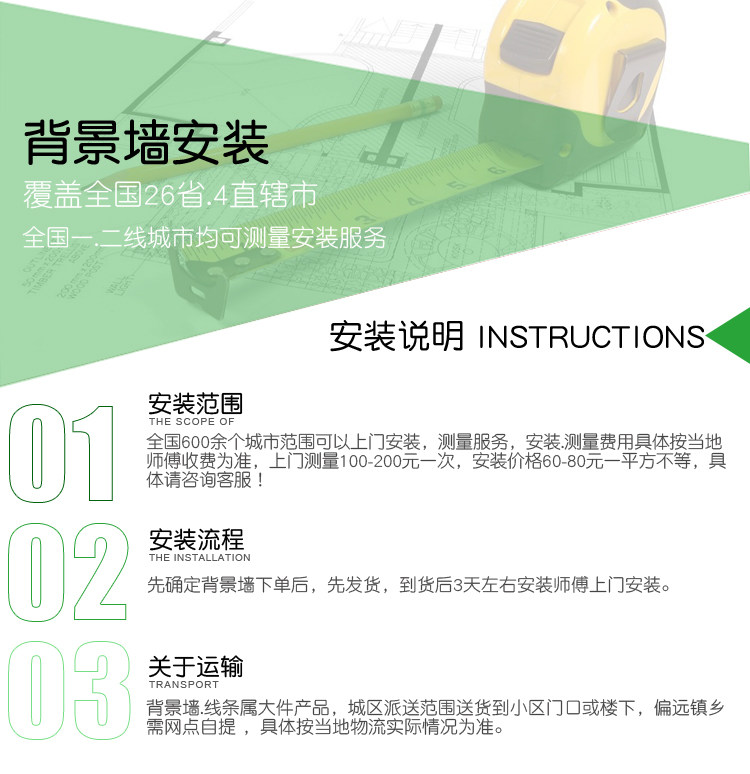 背景墙安装

覆盖全国26省.4直辖市

全国一.二线城市均可测量安装服务

安装说明 INSTRUCTIONS

01

安装范围
THE SCOPE OF

全国600余个城市范围可以上门安装，测量服务，安装.测量费用具体按当地师傅收费为准，上门测量100-200元一次，安装价格60-80元一平方不等，具体请咨询客服！

02

安装流程
THE INSTALLATION

先确定背景墙下单后，先发货，到货后3天左右安装师傅上门安装。

03

关于运输
TRANSPORT

背景墙.线条属大件产品，城区派送范围送货到小区门口或楼下，偏远镇乡需网点自提，具体按当地物流实际情况为准。